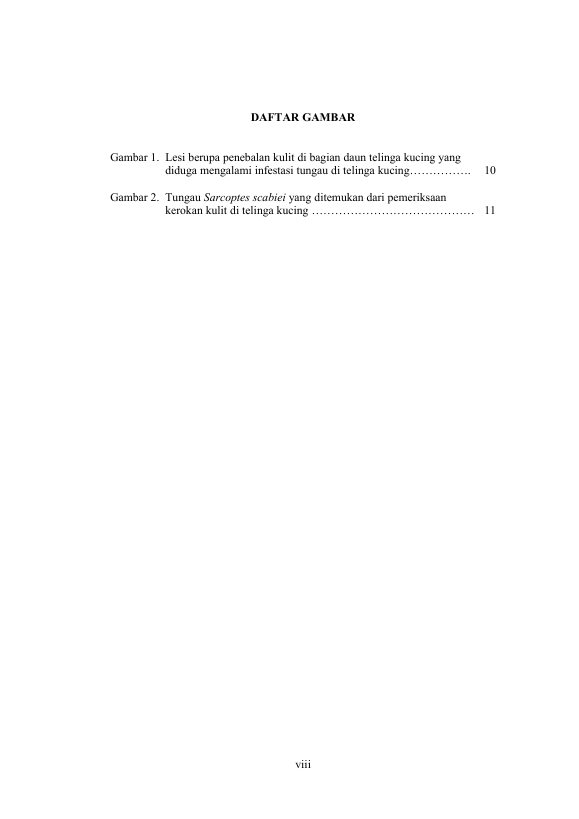 DAFTAR GAMBAR

Gambar 1. Lesi berupa penebalan kulit di bagian daun telinga kucing yang diduga mengalami infestasi tungau di telinga kucing 10

Gambar 2. Tungau Sarcoptes scabiei yang ditemukan dari pemeriksaan kerokan kulit di telinga kucing 11

viii